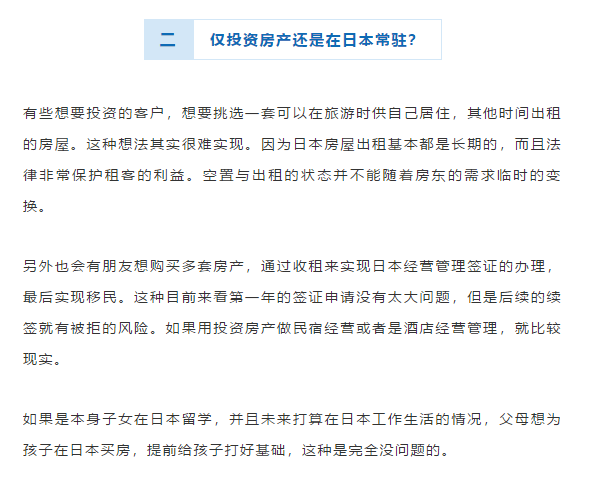 二　仅投资房产还是在日本常驻？

有些想要投资的客户，想要挑选一套可以在旅游时供自己居住，其他时间出租的房屋。这种想法其实很难实现。因为日本房屋出租基本都是长期的，而且法律非常保护租客的利益。空置与出租的状态并不能随着房东的需求临时的变换。

另外也会有朋友想购买多套房产，通过收租来实现日本经营管理签证的办理，最后实现移民。这种目前来看第一年的签证申请没有太大问题，但是后续的续签就有被拒的风险。如果用投资房产做民宿经营或者是酒店经营管理，就比较现实。

如果是本身子女在日本留学，并且未来打算在日本工作生活的情况，父母想为孩子在日本买房，提前给孩子打好基础，这种是完全没问题的。